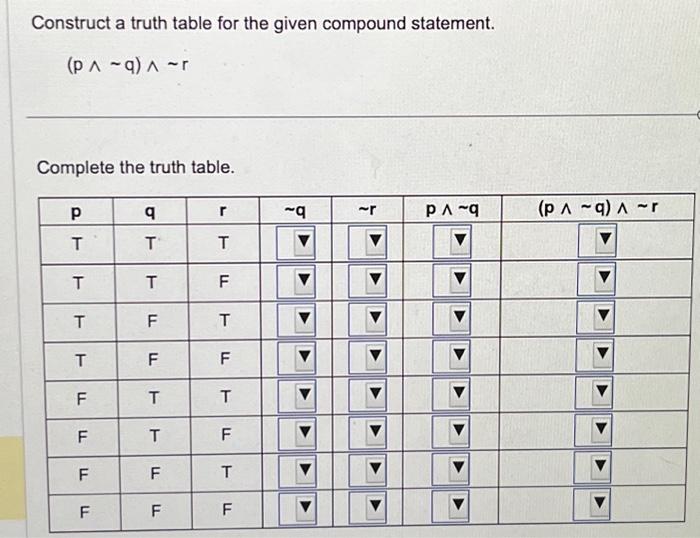 Construct a truth table for the given compound statement.

$(p \wedge \sim q) \wedge \sim r$

Complete the truth table.

| p | q | r | $\sim q$ | $\sim r$ | $p \wedge \sim q$ | $(p \wedge \sim q) \wedge \sim r$ |
|---|---|---|---|---|---|---|
| T | T | T | ▼ | ▼ | ▼ | ▼ |
| T | T | F | ▼ | ▼ | ▼ | ▼ |
| T | F | T | ▼ | ▼ | ▼ | ▼ |
| T | F | F | ▼ | ▼ | ▼ | ▼ |
| F | T | T | ▼ | ▼ | ▼ | ▼ |
| F | T | F | ▼ | ▼ | ▼ | ▼ |
| F | F | T | ▼ | ▼ | ▼ | ▼ |
| F | F | F | ▼ | ▼ | ▼ | ▼ |